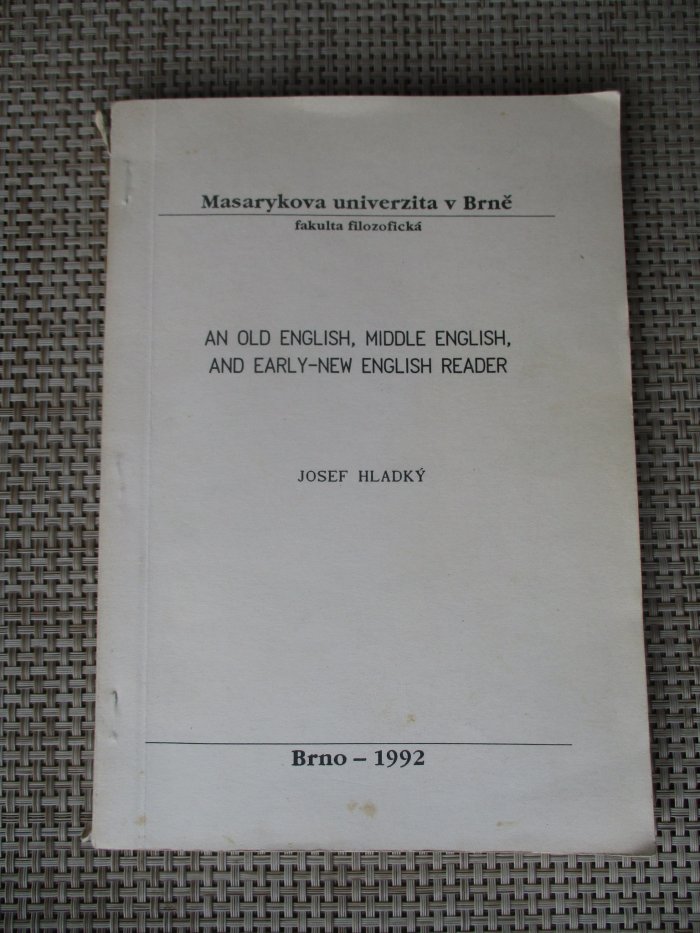 Masarykova univerzita v Brně
fakulta filozofická

AN OLD ENGLISH, MIDDLE ENGLISH,
AND EARLY-NEW ENGLISH READER

JOSEF HLADKÝ

Brno – 1992